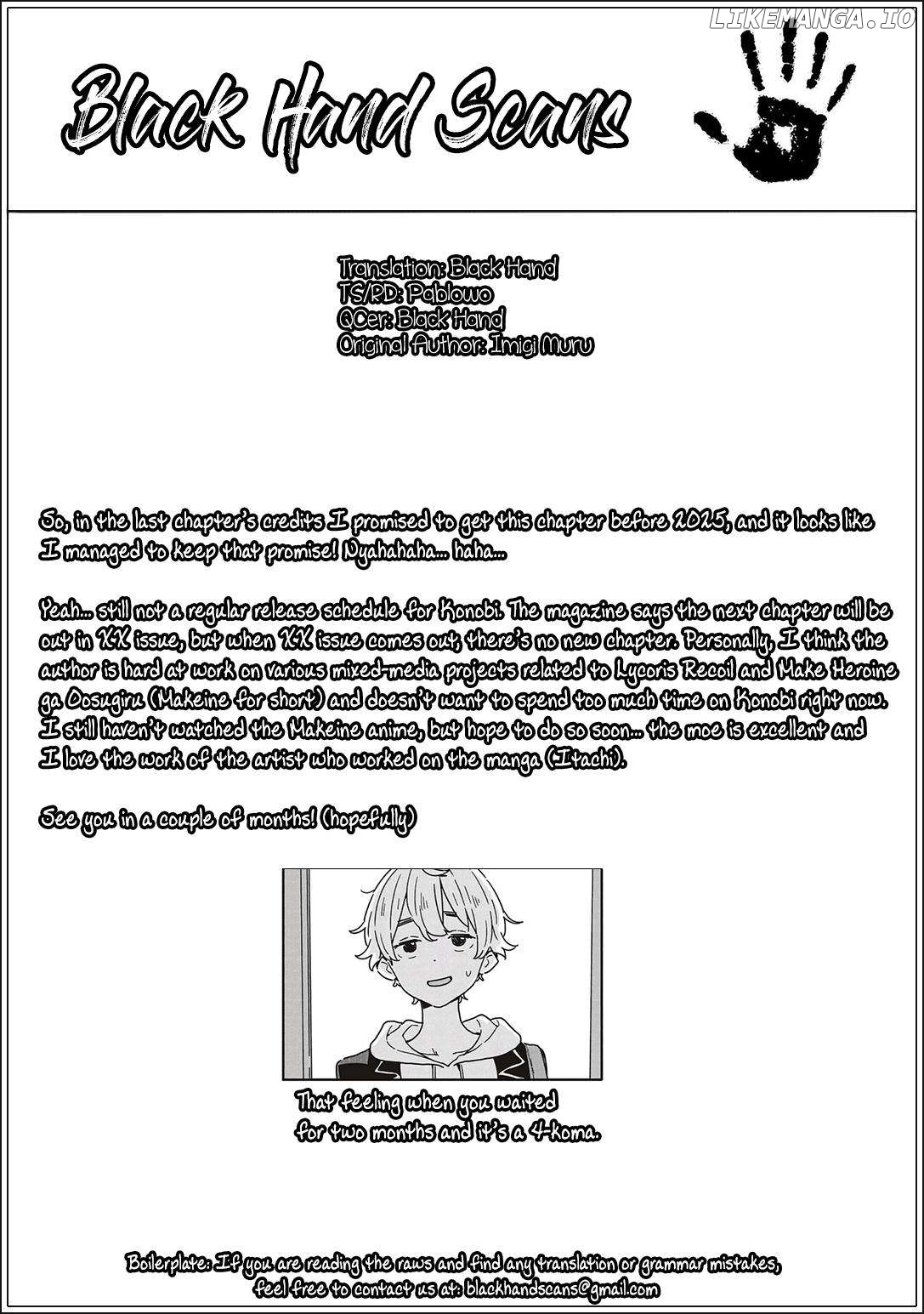 Black Hand Scans

Translation: Black Hand
TS/RD: Pablowo
QCer: Black Hand
Original Author: Imigi Muru

So, in the last chapter's credits I promised to get this chapter before 2025, and it looks like I managed to keep that promise! Nyahahaha... haha...

Yeah... still not a regular release schedule for Konobi. The magazine says the next chapter will be out in XX issue, but when XX issue comes out, there's no new chapter. Personally, I think the author is hard at work on various mixed-media projects related to Lycoris Recoil and Make Heroine ga Oosugiru (Makeine for short) and doesn't want to spend too much time on Konobi right now. I still haven't watched the Makeine anime, but hope to do so soon... the moe is excellent and I love the work of the artist who worked on the manga (Itachi).

See you in a couple of months! (hopefully)

That feeling when you waited for two months and it's a 4-koma.

Boilerplate: If you are reading the raws and find any translation or grammar mistakes, feel free to contact us at: blackhandscans@gmail.com

LIKEMANGA.IO